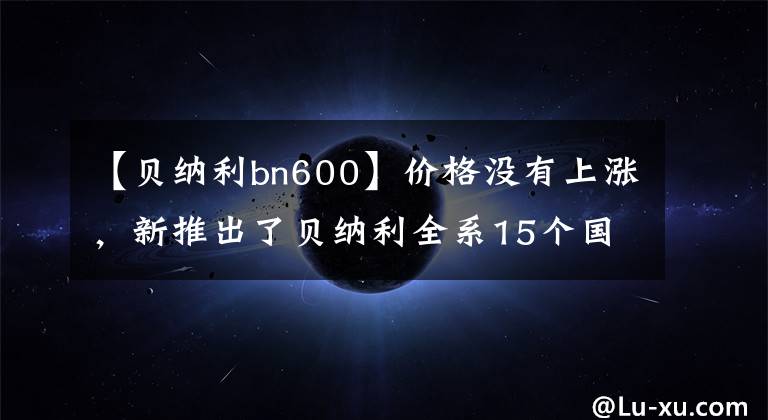 【贝纳利bn600】价格没有上涨，新推出了贝纳利全系15个国

@Lu-xu.com